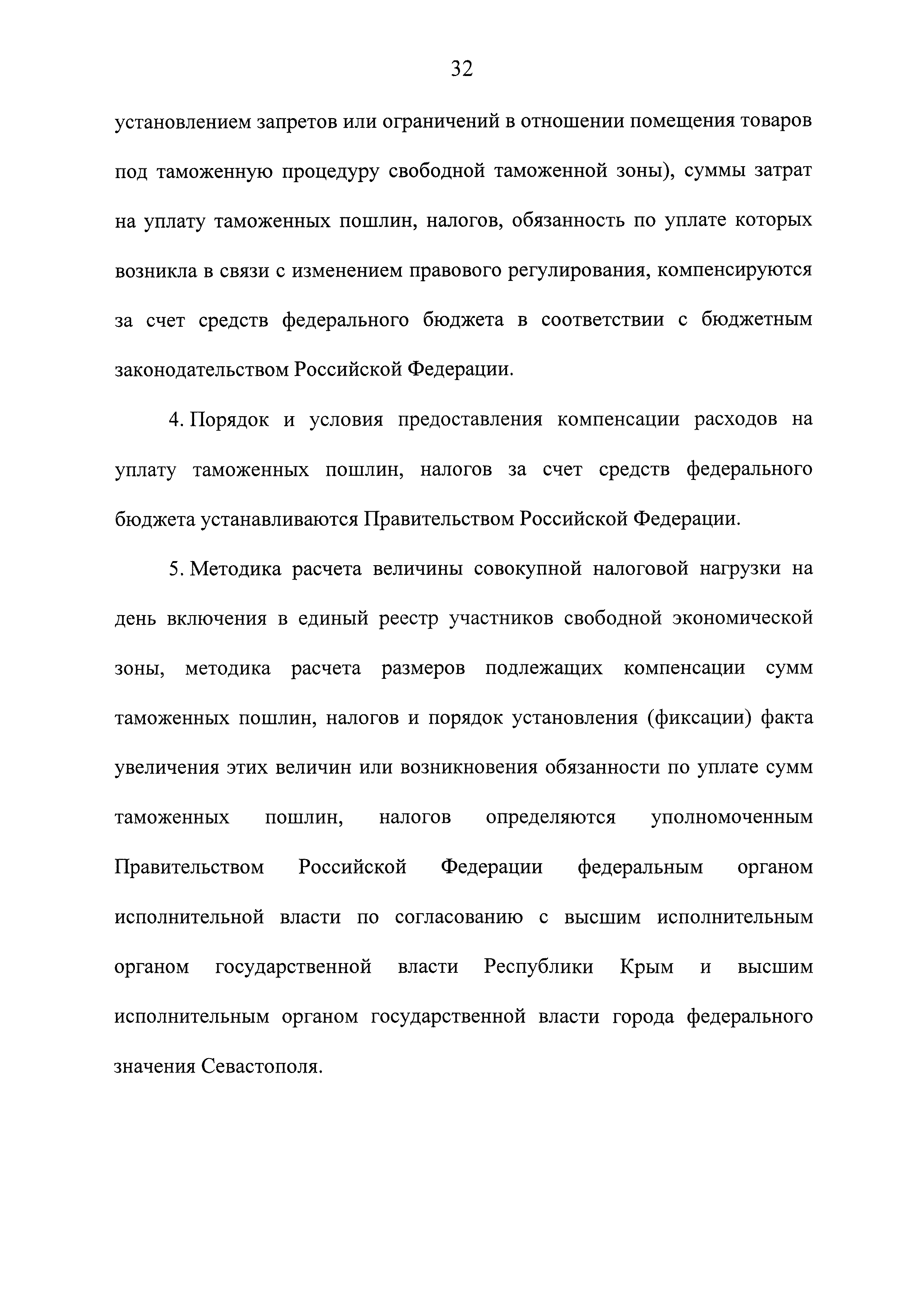 32

установлением запретов или ограничений в отношении помещения товаров под таможенную процедуру свободной таможенной зоны), суммы затрат на уплату таможенных пошлин, налогов, обязанность по уплате которых возникла в связи с изменением правового регулирования, компенсируются за счет средств федерального бюджета в соответствии с бюджетным законодательством Российской Федерации.

4. Порядок и условия предоставления компенсации расходов на уплату таможенных пошлин, налогов за счет средств федерального бюджета устанавливаются Правительством Российской Федерации.

5. Методика расчета величины совокупной налоговой нагрузки на день включения в единый реестр участников свободной экономической зоны, методика расчета размеров подлежащих компенсации сумм таможенных пошлин, налогов и порядок установления (фиксации) факта увеличения этих величин или возникновения обязанности по уплате сумм таможенных пошлин, налогов определяются уполномоченным Правительством Российской Федерации федеральным органом исполнительной власти по согласованию с высшим исполнительным органом государственной власти Республики Крым и высшим исполнительным органом государственной власти города федерального значения Севастополя.